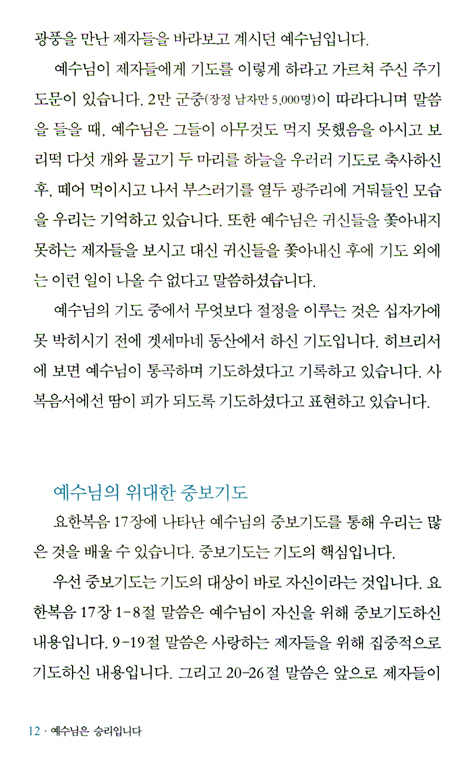 광풍을 만난 제자들을 바라보고 계시던 예수님입니다.

예수님이 제자들에게 기도를 이렇게 하라고 가르쳐 주신 주기도문이 있습니다. 2만 군중(장정 남자만 5,000명)이 따라다니며 말씀을 들을 때, 예수님은 그들이 아무것도 먹지 못했음을 아시고 보리떡 다섯 개와 물고기 두 마리를 하늘을 우러러 기도로 축사하신 후, 떼어 먹이시고 나서 부스러기를 열두 광주리에 거둬들인 모습을 우리는 기억하고 있습니다. 또한 예수님은 귀신들을 쫓아내지 못하는 제자들을 보시고 대신 귀신들을 쫓아내신 후에 기도 외에는 이런 일이 나올 수 없다고 말씀하셨습니다.

예수님의 기도 중에서 무엇보다 절정을 이루는 것은 십자가에 못 박히시기 전에 겟세마네 동산에서 하신 기도입니다. 히브리서에 보면 예수님이 통곡하며 기도하셨다고 기록하고 있습니다. 사복음서에선 땀이 피가 되도록 기도하셨다고 표현하고 있습니다.

예수님의 위대한 중보기도

요한복음 17장에 나타난 예수님의 중보기도를 통해 우리는 많은 것을 배울 수 있습니다. 중보기도는 기도의 핵심입니다.

우선 중보기도는 기도의 대상이 바로 자신이라는 것입니다. 요한복음 17장 1-8절 말씀은 예수님이 자신을 위해 중보기도하신 내용입니다. 9-19절 말씀은 사랑하는 제자들을 위해 집중적으로 기도하신 내용입니다. 그리고 20-26절 말씀은 앞으로 제자들이

12 · 예수님은 승리입니다